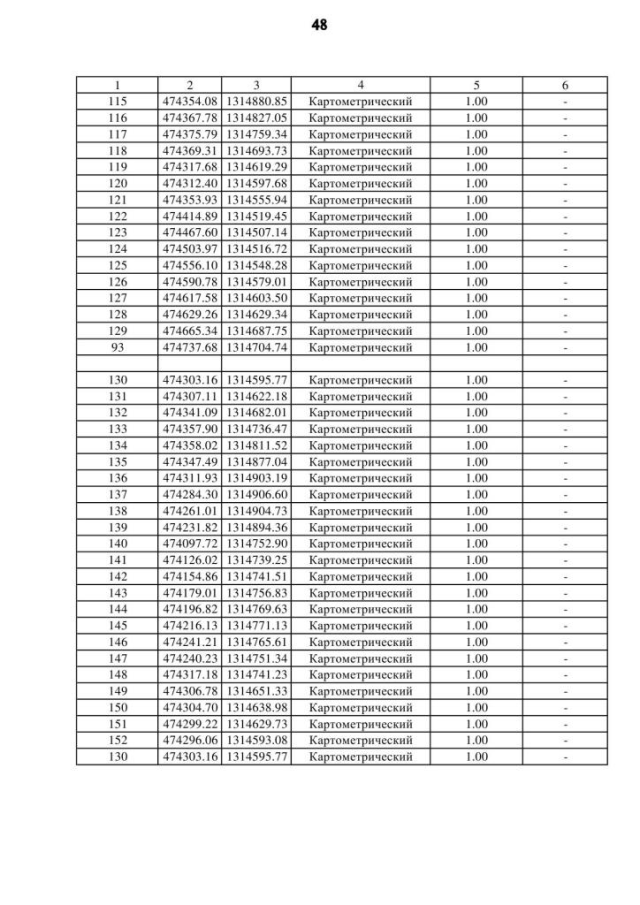 48

| 1 | 2 | 3 | 4 | 5 | 6 |
|---|---|---|---|---|---|
| 115 | 474354.08 | 1314880.85 | Картометрический | 1.00 | - |
| 116 | 474367.78 | 1314827.05 | Картометрический | 1.00 | - |
| 117 | 474375.79 | 1314759.34 | Картометрический | 1.00 | - |
| 118 | 474369.31 | 1314693.73 | Картометрический | 1.00 | - |
| 119 | 474317.68 | 1314619.29 | Картометрический | 1.00 | - |
| 120 | 474312.40 | 1314597.68 | Картометрический | 1.00 | - |
| 121 | 474353.93 | 1314555.94 | Картометрический | 1.00 | - |
| 122 | 474414.89 | 1314519.45 | Картометрический | 1.00 | - |
| 123 | 474467.60 | 1314507.14 | Картометрический | 1.00 | - |
| 124 | 474503.97 | 1314516.72 | Картометрический | 1.00 | - |
| 125 | 474556.10 | 1314548.28 | Картометрический | 1.00 | - |
| 126 | 474590.78 | 1314579.01 | Картометрический | 1.00 | - |
| 127 | 474617.58 | 1314603.50 | Картометрический | 1.00 | - |
| 128 | 474629.26 | 1314629.34 | Картометрический | 1.00 | - |
| 129 | 474665.34 | 1314687.75 | Картометрический | 1.00 | - |
| 93 | 474737.68 | 1314704.74 | Картометрический | 1.00 | - |
| | | | | | |
| 130 | 474303.16 | 1314595.77 | Картометрический | 1.00 | - |
| 131 | 474307.11 | 1314622.18 | Картометрический | 1.00 | - |
| 132 | 474341.09 | 1314682.01 | Картометрический | 1.00 | - |
| 133 | 474357.90 | 1314736.47 | Картометрический | 1.00 | - |
| 134 | 474358.02 | 1314811.52 | Картометрический | 1.00 | - |
| 135 | 474347.49 | 1314877.04 | Картометрический | 1.00 | - |
| 136 | 474311.93 | 1314903.19 | Картометрический | 1.00 | - |
| 137 | 474284.30 | 1314906.60 | Картометрический | 1.00 | - |
| 138 | 474261.01 | 1314904.73 | Картометрический | 1.00 | - |
| 139 | 474231.82 | 1314894.36 | Картометрический | 1.00 | - |
| 140 | 474097.72 | 1314752.90 | Картометрический | 1.00 | - |
| 141 | 474126.02 | 1314739.25 | Картометрический | 1.00 | - |
| 142 | 474154.86 | 1314741.51 | Картометрический | 1.00 | - |
| 143 | 474179.01 | 1314756.83 | Картометрический | 1.00 | - |
| 144 | 474196.82 | 1314769.63 | Картометрический | 1.00 | - |
| 145 | 474216.13 | 1314771.13 | Картометрический | 1.00 | - |
| 146 | 474241.21 | 1314765.61 | Картометрический | 1.00 | - |
| 147 | 474240.23 | 1314751.34 | Картометрический | 1.00 | - |
| 148 | 474317.18 | 1314741.23 | Картометрический | 1.00 | - |
| 149 | 474306.78 | 1314651.33 | Картометрический | 1.00 | - |
| 150 | 474304.70 | 1314638.98 | Картометрический | 1.00 | - |
| 151 | 474299.22 | 1314629.73 | Картометрический | 1.00 | - |
| 152 | 474296.06 | 1314593.08 | Картометрический | 1.00 | - |
| 130 | 474303.16 | 1314595.77 | Картометрический | 1.00 | - |